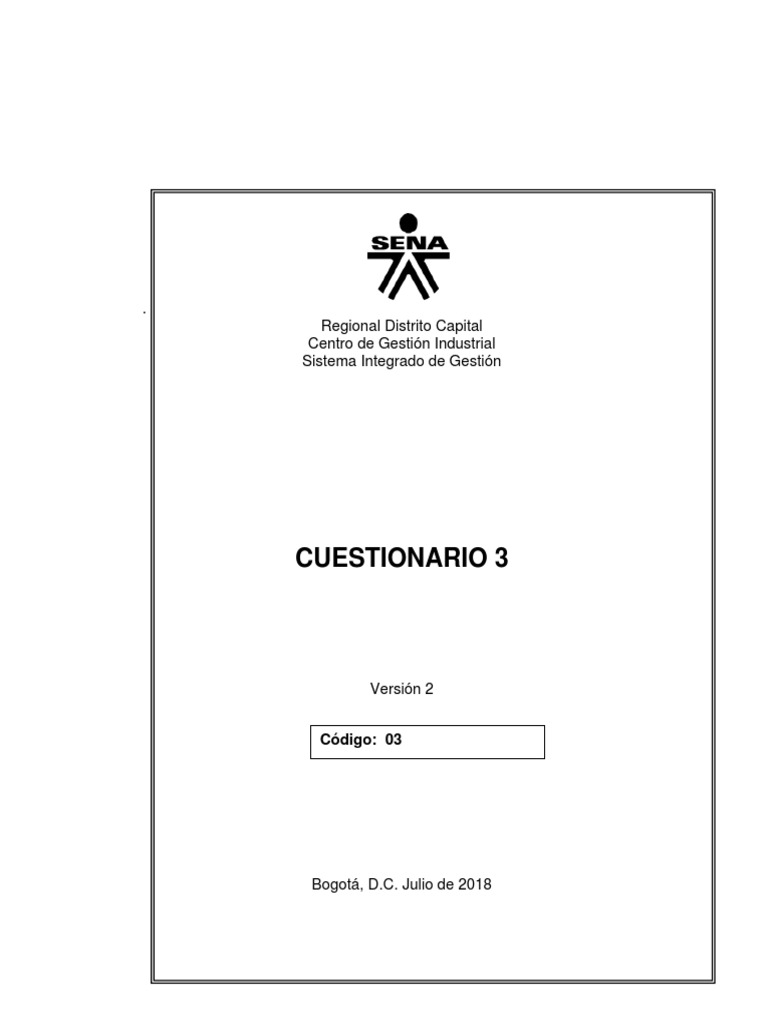 SENA

Regional Distrito Capital
Centro de Gestión Industrial
Sistema Integrado de Gestión

CUESTIONARIO 3

Versión 2

Código: 03

Bogotá, D.C. Julio de 2018